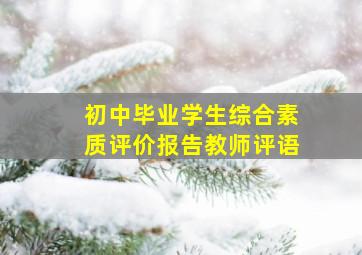 初中毕业学生综合素质评价报告教师评语